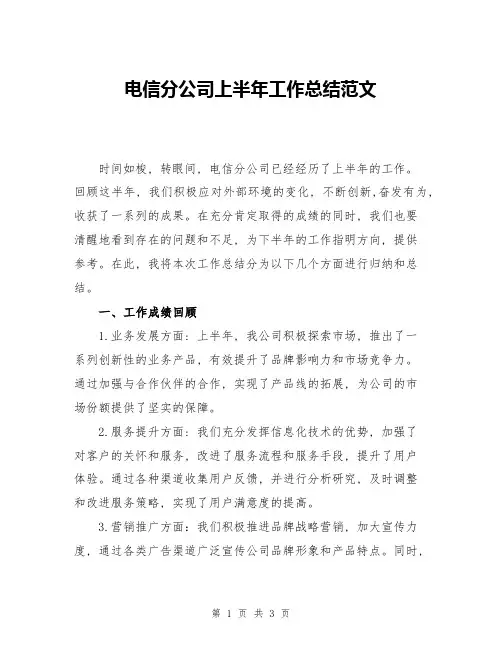 电信分公司上半年工作总结范文

时间如梭，转眼间，电信分公司已经经历了上半年的工作。回顾这半年，我们积极应对外部环境的变化，不断创新，奋发有为，收获了一系列的成果。在充分肯定取得的成绩的同时，我们也要清醒地看到存在的问题和不足，为下半年的工作指明方向，提供参考。在此，我将本次工作总结分为以下几个方面进行归纳和总结。

一、工作成绩回顾

1.业务发展方面：上半年，我公司积极探索市场，推出了一系列创新性的业务产品，有效提升了品牌影响力和市场竞争力。通过加强与合作伙伴的合作，实现了产品线的拓展，为公司的市场份额提供了坚实的保障。

2.服务提升方面：我们充分发挥信息化技术的优势，加强了对客户的关怀和服务，改进了服务流程和服务手段，提升了用户体验。通过各种渠道收集用户反馈，并进行分析研究、及时调整和改进服务策略，实现了用户满意度的提高。

3.营销推广方面：我们积极推进品牌战略营销，加大宣传力度，通过各类广告渠道广泛宣传公司品牌形象和产品特点。同时，

第 1 页 共 3 页